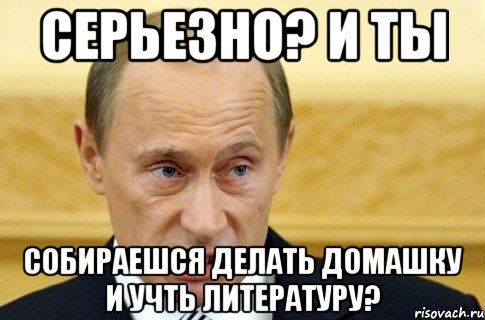 СЕРЬЕЗНО? И ТЫ

СОБИРАЕШСЯ ДЕЛАТЬ ДОМАШКУ И УЧТЬ ЛИТЕРАТУРУ?

risovach.ru